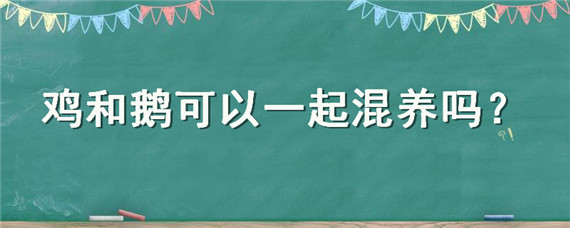 鸡和鹅可以一起混养吗？